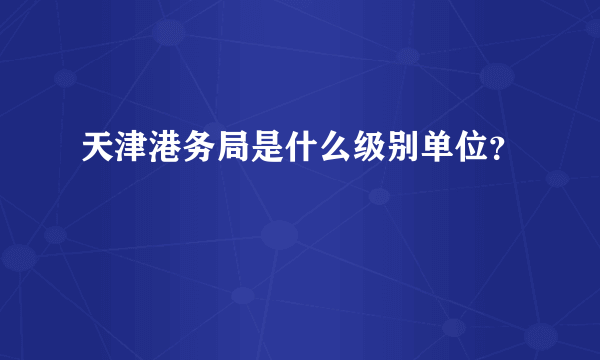 天津港务局是什么级别单位?